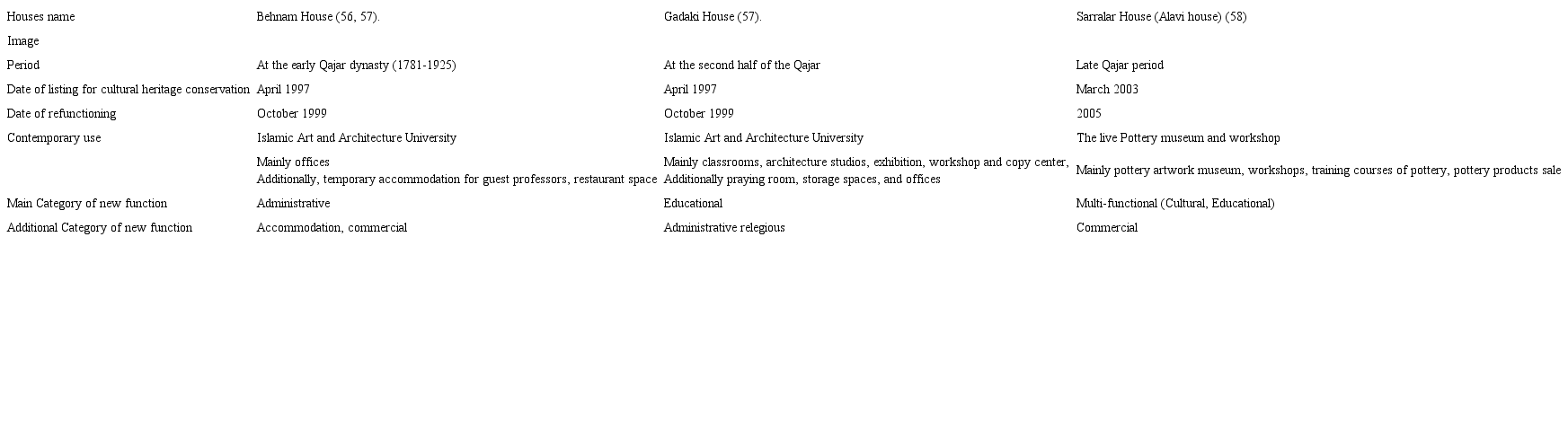 | Houses name | Behnam House (56, 57). | Gadaki House (57). | Sarralar House (Alavi house) (58) |
|---|---|---|---|
| Image | | | |
| Period | At the early Qajar dynasty (1781-1925) | At the second half of the Qajar | Late Qajar period |
| Date of listing for cultural heritage conservation | April 1997 | April 1997 | March 2003 |
| Date of refunctioning | October 1999 | October 1999 | 2005 |
| Contemporary use | Islamic Art and Architecture University | Islamic Art and Architecture University | The live Pottery museum and workshop |
| | Mainly offices Additionally, temporary accommodation for guest professors, restaurant space | Mainly classrooms, architecture studios, exhibition, workshop and copy center, Additionally praying room, storage spaces, and offices | Mainly pottery artwork museum, workshops, training courses of pottery, pottery products sale |
| Main Category of new function | Administrative | Educational | Multi-functional (Cultural, Educational) |
| Additional Category of new function | Accommodation, commercial | Administrative relegious | Commercial |